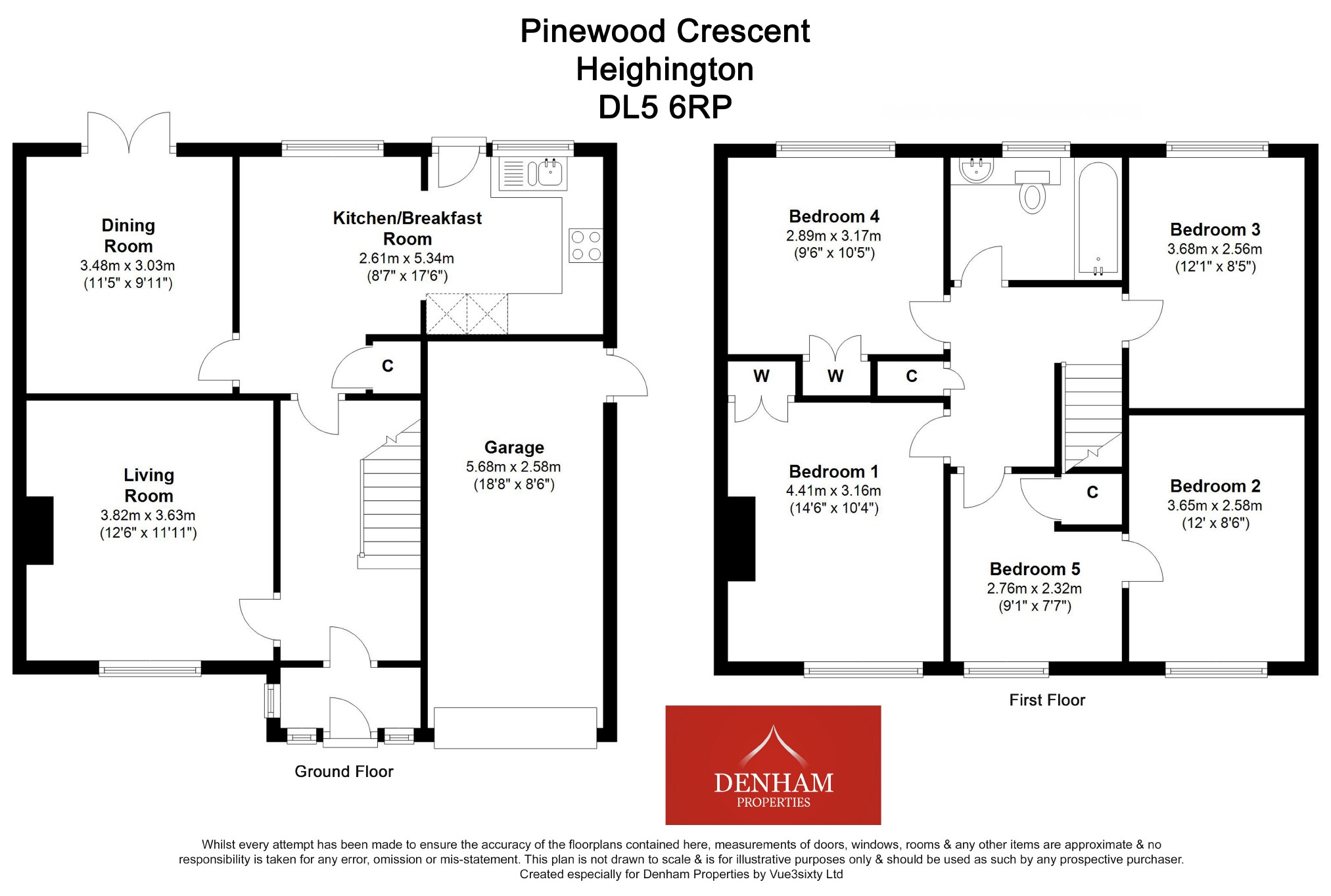 Pinewood Crescent
Heighington
DL5 6RP

Dining Room
3.48m x 3.03m
(11'5" x 9'11")

Kitchen/Breakfast Room
2.61m x 5.34m
(8'7" x 17'6")

C

Living Room
3.82m x 3.63m
(12'6" x 11'11")

Garage
5.68m x 2.58m
(18'8" x 8'6")

Ground Floor

Bedroom 4
2.89m x 3.17m
(9'6" x 10'5")

Bedroom 3
3.68m x 2.56m
(12'1" x 8'5")

W

W

C

Bedroom 1
4.41m x 3.16m
(14'6" x 10'4")

C

Bedroom 2
3.65m x 2.58m
(12' x 8'6")

Bedroom 5
2.76m x 2.32m
(9'1" x 7'7")

First Floor

DENHAM
PROPERTIES

Whilst every attempt has been made to ensure the accuracy of the floorplans contained here, measurements of doors, windows, rooms & any other items are approximate & no responsibility is taken for any error, omission or mis-statement. This plan is not drawn to scale & is for illustrative purposes only & should be used as such by any prospective purchaser.
Created especially for Denham Properties by Vue3sixty Ltd